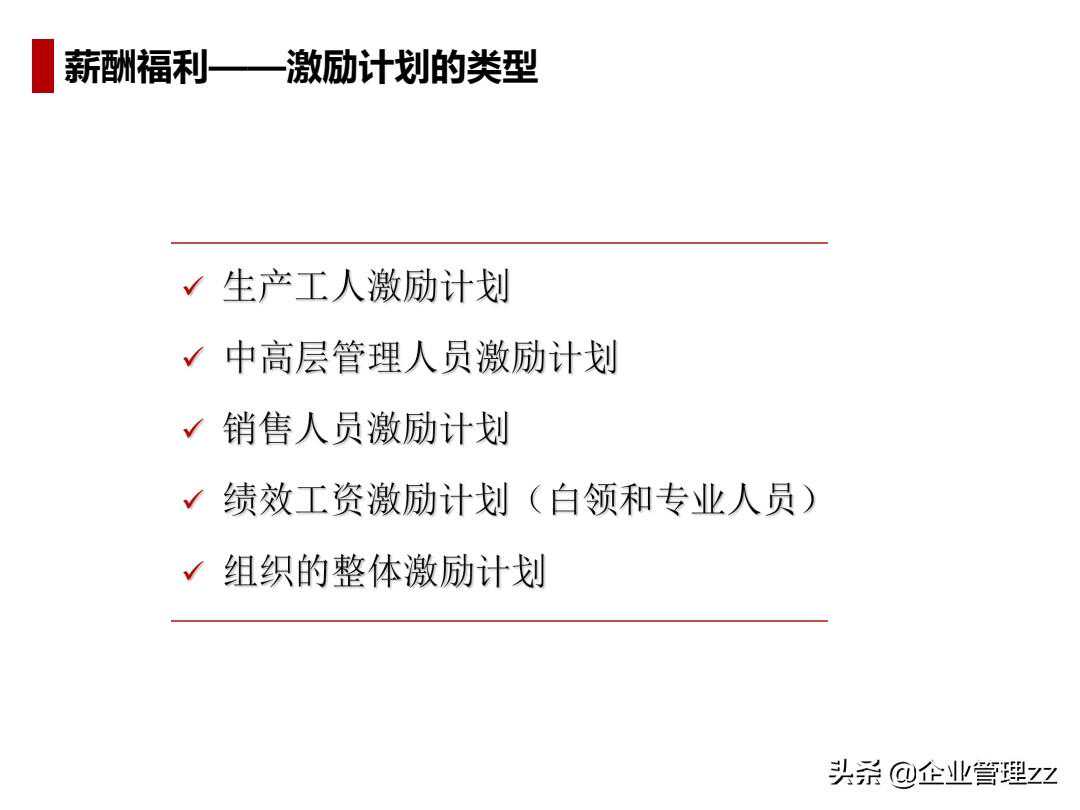 薪酬福利——激励计划的类型

✓ 生产工人激励计划

✓ 中高层管理人员激励计划

✓ 销售人员激励计划

✓ 绩效工资激励计划（白领和专业人员）

✓ 组织的整体激励计划

头条 @企业管理zz